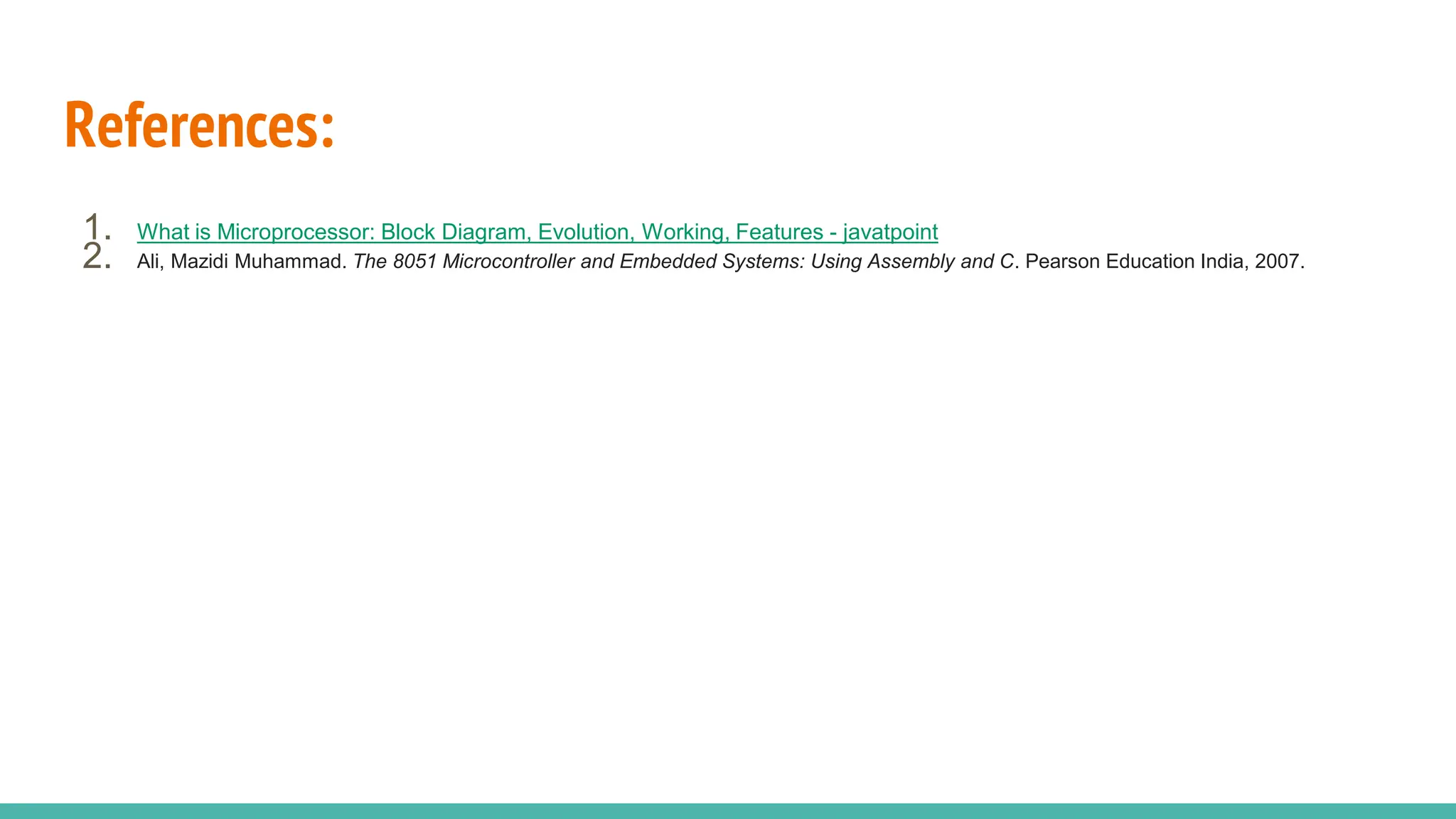 References:

1. What is Microprocessor: Block Diagram, Evolution, Working, Features - javatpoint
2. Ali, Mazidi Muhammad. The 8051 Microcontroller and Embedded Systems: Using Assembly and C. Pearson Education India, 2007.